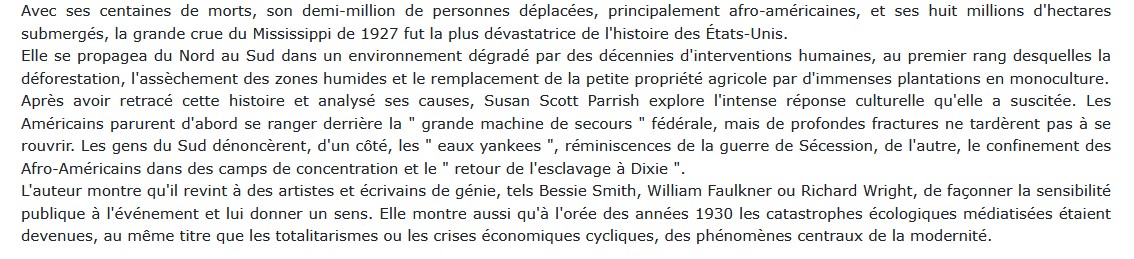 Avec ses centaines de morts, son demi-million de personnes déplacées, principalement afro-américaines, et ses huit millions d'hectares submergés, la grande crue du Mississippi de 1927 fut la plus dévastatrice de l'histoire des États-Unis.
Elle se propagea du Nord au Sud dans un environnement dégradé par des décennies d'interventions humaines, au premier rang desquelles la déforestation, l'assèchement des zones humides et le remplacement de la petite propriété agricole par d'immenses plantations en monoculture.
Après avoir retracé cette histoire et analysé ses causes, Susan Scott Parrish explore l'intense réponse culturelle qu'elle a suscitée. Les Américains parurent d'abord se ranger derrière la " grande machine de secours " fédérale, mais de profondes fractures ne tardèrent pas à se rouvrir. Les gens du Sud dénoncèrent, d'un côté, les " eaux yankees ", réminiscences de la guerre de Sécession, de l'autre, le confinement des Afro-Américains dans des camps de concentration et le " retour de l'esclavage à Dixie ".
L'auteur montre qu'il revint à des artistes et écrivains de génie, tels Bessie Smith, William Faulkner ou Richard Wright, de façonner la sensibilité publique à l'événement et lui donner un sens. Elle montre aussi qu'à l'orée des années 1930 les catastrophes écologiques médiatisées étaient devenues, au même titre que les totalitarismes ou les crises économiques cycliques, des phénomènes centraux de la modernité.